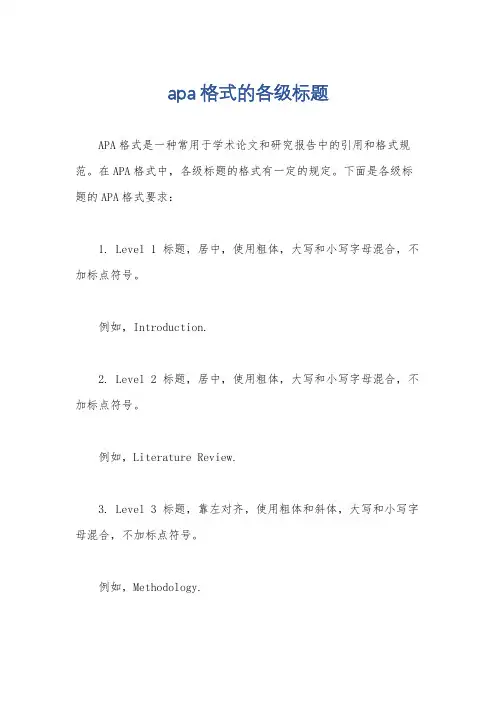 apa格式的各级标题

APA格式是一种常用于学术论文和研究报告中的引用和格式规范。在APA格式中，各级标题的格式有一定的规定。下面是各级标题的APA格式要求：

1. Level 1 标题，居中，使用粗体，大写和小写字母混合，不加标点符号。

例如，Introduction.

2. Level 2 标题，居中，使用粗体，大写和小写字母混合，不加标点符号。

例如，Literature Review.

3. Level 3 标题，靠左对齐，使用粗体和斜体，大写和小写字母混合，不加标点符号。

例如，Methodology.